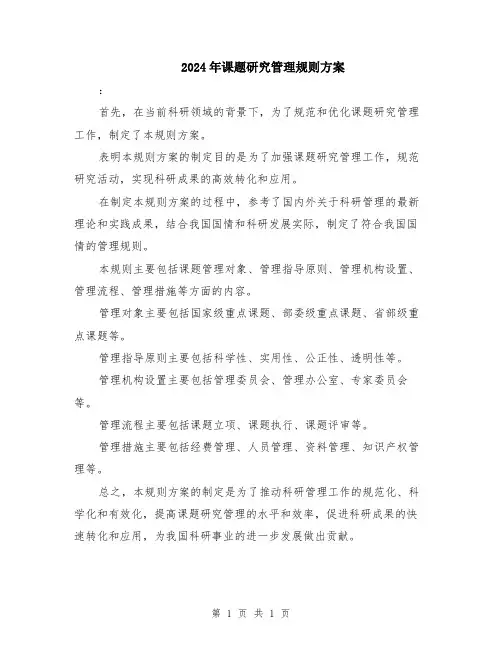 2024年课题研究管理规则方案

:

首先，在当前科研领域的背景下，为了规范和优化课题研究管理工作，制定了本规则方案。

表明本规则方案的制定目的是为了加强课题研究管理工作，规范研究活动，实现科研成果的高效转化和应用。

在制定本规则方案的过程中，参考了国内外关于科研管理的最新理论和实践成果，结合我国国情和科研发展实际，制定了符合我国国情的管理规则。

本规则主要包括课题管理对象、管理指导原则、管理机构设置、管理流程、管理措施等方面的内容。

管理对象主要包括国家级重点课题、部委级重点课题、省部级重点课题等。

管理指导原则主要包括科学性、实用性、公正性、透明性等。

管理机构设置主要包括管理委员会、管理办公室、专家委员会等。

管理流程主要包括课题立项、课题执行、课题评审等。

管理措施主要包括经费管理、人员管理、资料管理、知识产权管理等。

总之，本规则方案的制定是为了推动科研管理工作的规范化、科学化和有效化，提高课题研究管理的水平和效率，促进科研成果的快速转化和应用，为我国科研事业的进一步发展做出贡献。

第 1 页 共 1 页